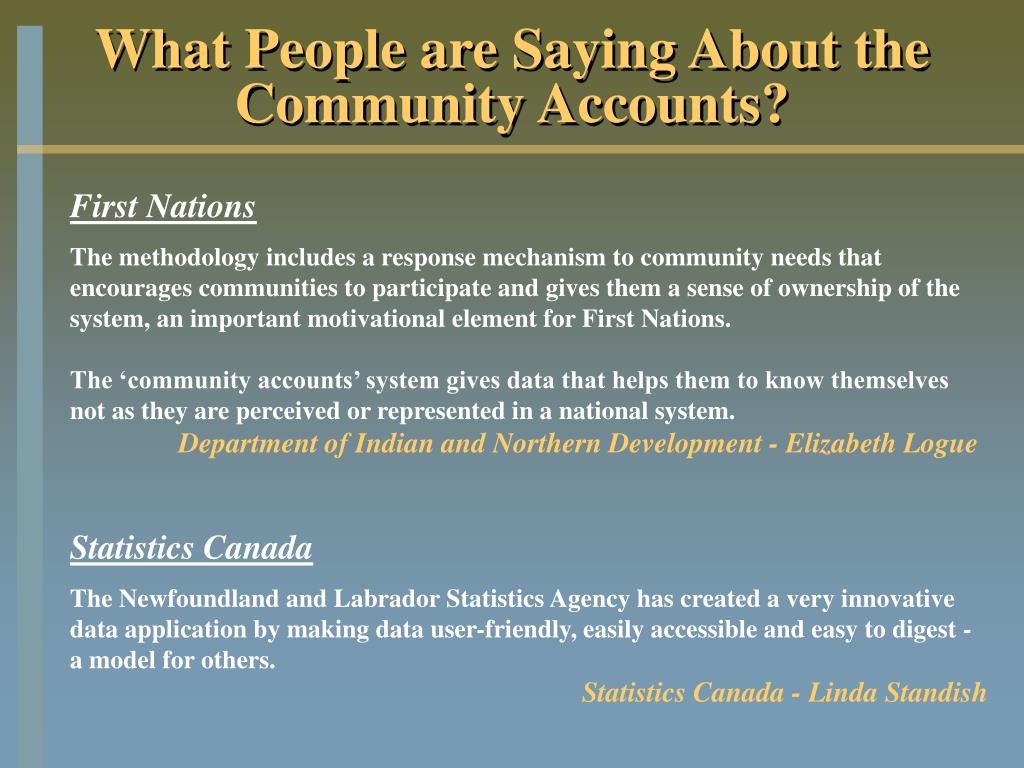 What People are Saying About the Community Accounts?

First Nations

The methodology includes a response mechanism to community needs that encourages communities to participate and gives them a sense of ownership of the system, an important motivational element for First Nations.

The ‘community accounts’ system gives data that helps them to know themselves not as they are perceived or represented in a national system.

Department of Indian and Northern Development - Elizabeth Logue

Statistics Canada

The Newfoundland and Labrador Statistics Agency has created a very innovative data application by making data user-friendly, easily accessible and easy to digest - a model for others.

Statistics Canada - Linda Standish